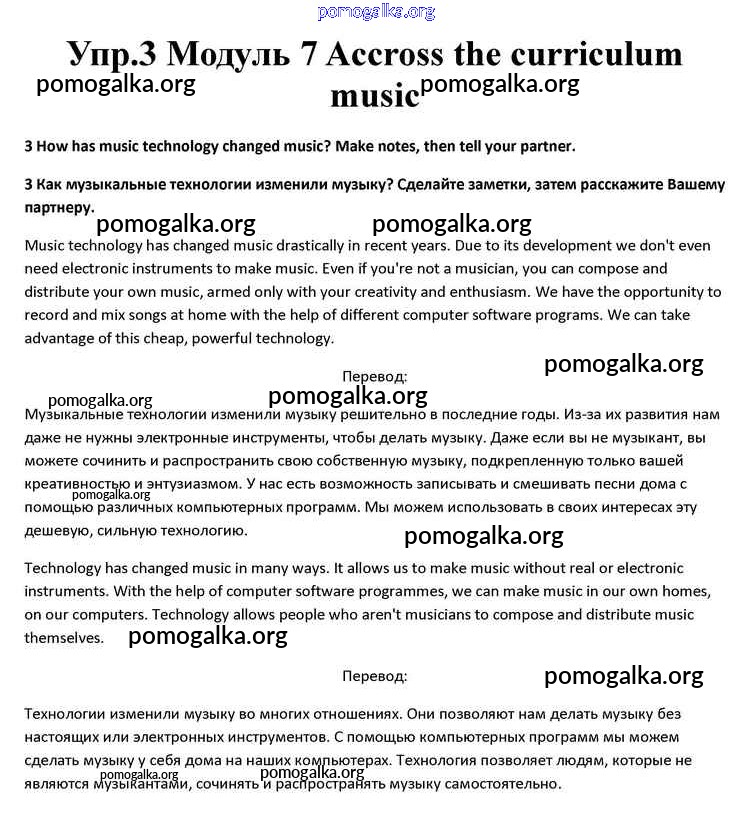 pomogalka.org

Упр.3 Модуль 7 Accross the curriculum music

pomogalka.org pomogalka.org

3 How has music technology changed music? Make notes, then tell your partner.

3 Как музыкальные технологии изменили музыку? Сделайте заметки, затем расскажите Вашему партнеру.

pomogalka.org pomogalka.org

Music technology has changed music drastically in recent years. Due to its development we don't even need electronic instruments to make music. Even if you're not a musician, you can compose and distribute your own music, armed only with your creativity and enthusiasm. We have the opportunity to record and mix songs at home with the help of different computer software programs. We can take advantage of this cheap, powerful technology.

pomogalka.org

Перевод:

pomogalka.org pomogalka.org

Музыкальные технологии изменили музыку решительно в последние годы. Из-за их развития нам даже не нужны электронные инструменты, чтобы делать музыку. Даже если вы не музыкант, вы можете сочинить и распространить свою собственную музыку, подкрепленную только вашей креативностью и энтузиазмом. У нас есть возможность записывать и смешивать песни дома с помощью различных компьютерных программ. Мы можем использовать в своих интересах эту дешевую, сильную технологию.

pomogalka.org

pomogalka.org

Technology has changed music in many ways. It allows us to make music without real or electronic instruments. With the help of computer software programmes, we can make music in our own homes, on our computers. Technology allows people who aren't musicians to compose and distribute music themselves.

pomogalka.org

Перевод:

pomogalka.org

Технологии изменили музыку во многих отношениях. Они позволяют нам делать музыку без настоящих или электронных инструментов. С помощью компьютерных программ мы можем сделать музыку у себя дома на наших компьютерах. Технология позволяет людям, которые не являются музыкантами, сочинять и распространять музыку самостоятельно.

pomogalka.org pomogalka.org